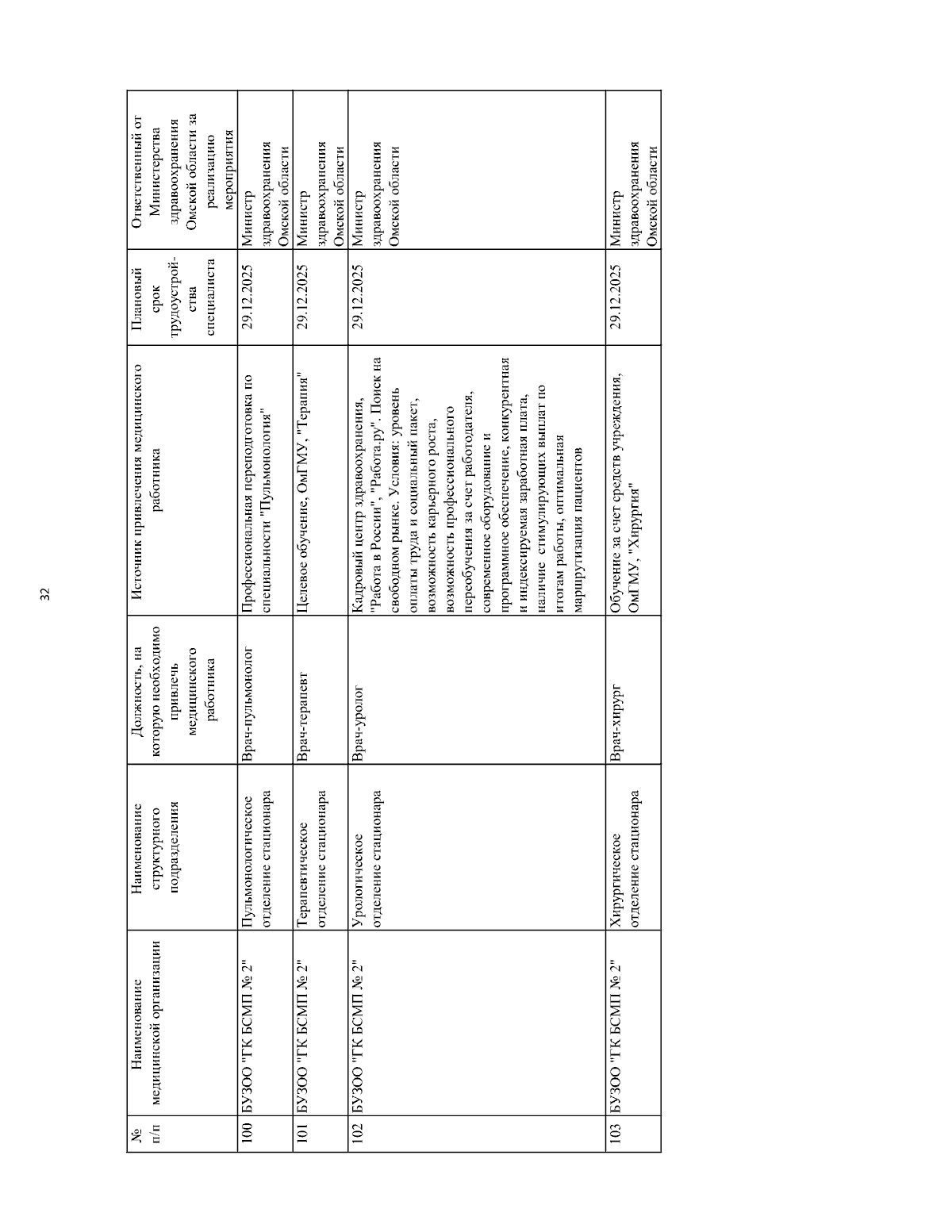 32

| № п/п | Наименование медицинской организации | Наименование структурного подразделения | Должность, на которую необходимо привлечь медицинского работника | Источник привлечения медицинского работника | Плановый срок трудоустройства специалиста | Ответственный от Министерства здравоохранения Омской области за реализацию мероприятия |
|---|---|---|---|---|---|---|
| 100 | БУЗОО "ГК БСМП № 2" | Пульмонологическое отделение стационара | Врач-пульмонолог | Профессиональная переподготовка по специальности "Пульмонология" | 29.12.2025 | Министр здравоохранения Омской области |
| 101 | БУЗОО "ГК БСМП № 2" | Терапевтическое отделение стационара | Врач-терапевт | Целевое обучение, ОмГМУ, "Терапия" | 29.12.2025 | Министр здравоохранения Омской области |
| 102 | БУЗОО "ГК БСМП № 2" | Урологическое отделение стационара | Врач-уролог | Кадровый центр здравоохранения, "Работа в России", "Работа.ру". Поиск на свободном рынке. Условия: уровень оплаты труда и социальный пакет, возможность карьерного роста, возможность профессионального переобучения за счет работодателя, современное оборудование и программное обеспечение, конкурентная и индексируемая заработная плата, наличие стимулирующих выплат по итогам работы, оптимальная маршрутизация пациентов | 29.12.2025 | Министр здравоохранения Омской области |
| 103 | БУЗОО "ГК БСМП № 2" | Хирургическое отделение стационара | Врач-хирург | Обучение за счет средств учреждения, ОмГМУ, "Хирургия" | 29.12.2025 | Министр здравоохранения Омской области |